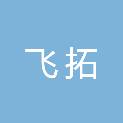 飞拓